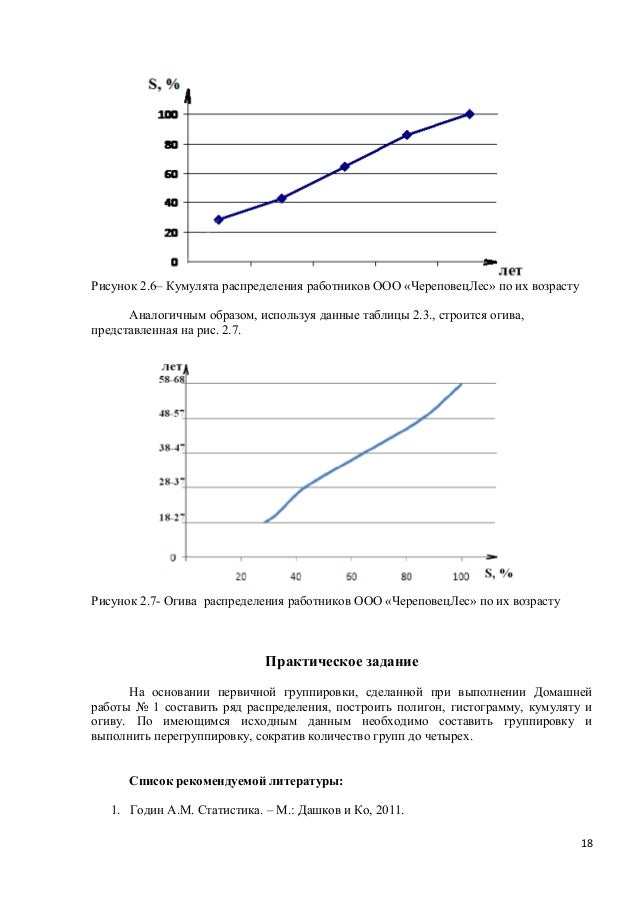 S, %
100
80
60
40
20
0
лет

Рисунок 2.6– Кумулята распределения работников ООО «ЧереповецЛес» по их возрасту

Аналогичным образом, используя данные таблицы 2.3., строится огива, представленная на рис. 2.7.

лет
58-68
48-57
38-47
28-37
18-27
0
20
40
60
80
100
S, %

Рисунок 2.7- Огива распределения работников ООО «ЧереповецЛес» по их возрасту

Практическое задание

На основании первичной группировки, сделанной при выполнении Домашней работы № 1 составить ряд распределения, построить полигон, гистограмму, кумуляту и огиву. По имеющимся исходным данным необходимо составить группировку и выполнить перегруппировку, сократив количество групп до четырех.

Список рекомендуемой литературы:

1. Годин А.М. Статистика. – М.: Дашков и Ко, 2011.

18